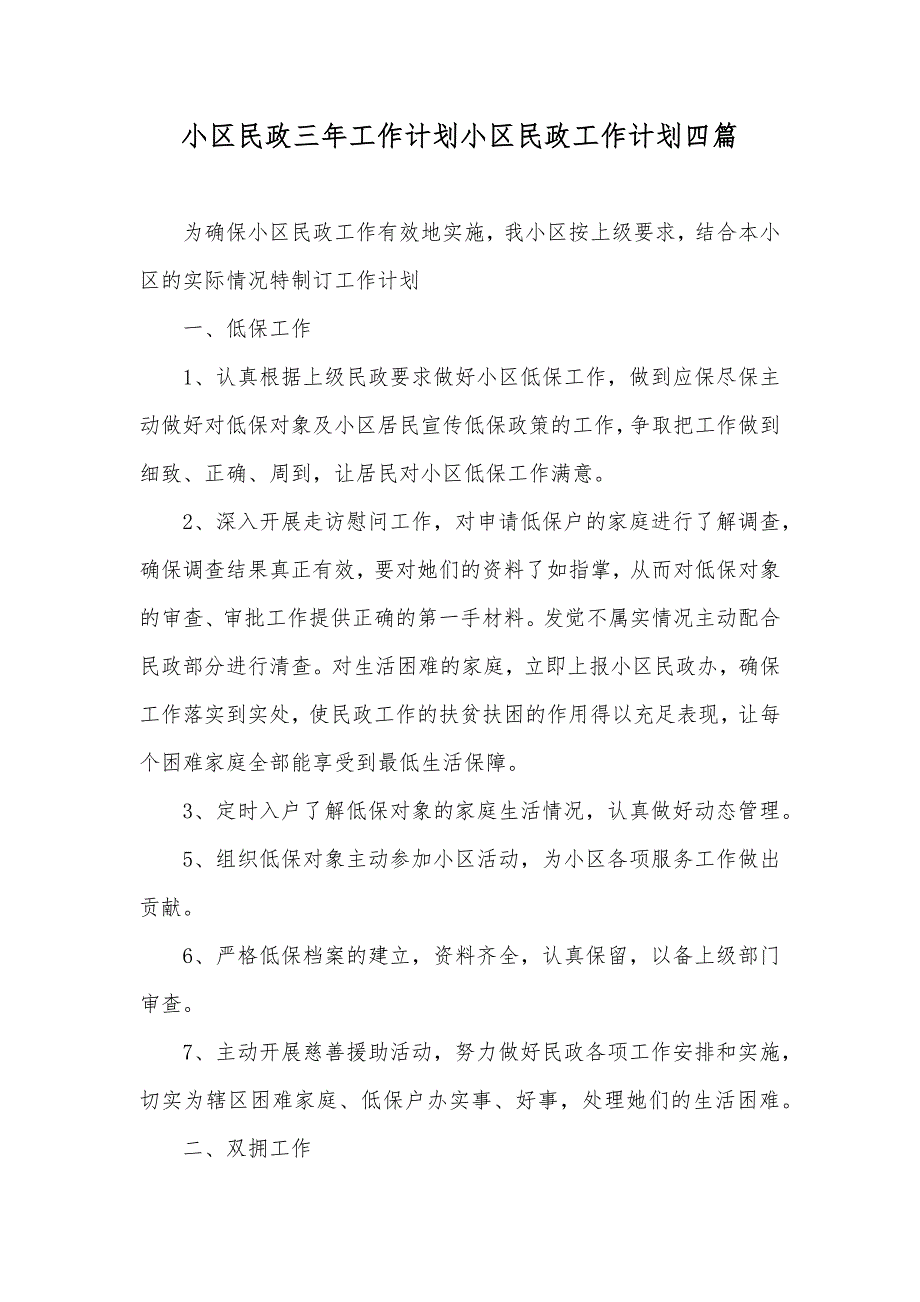 小区民政三年工作计划小区民政工作计划四篇

为确保小区民政工作有效地实施，我小区按上级要求，结合本小区的实际情况特制订工作计划

一、低保工作

1、认真根据上级民政要求做好小区低保工作，做到应保尽保主动做好对低保对象及小区居民宣传低保政策的工作，争取把工作做到细致、正确、周到，让居民对小区低保工作满意。

2、深入开展走访慰问工作，对申请低保户的家庭进行了解调查，确保调查结果真正有效，要对她们的资料了如指掌，从而对低保对象的审查、审批工作提供正确的第一手材料。发觉不属实情况主动配合民政部分进行清查。对生活困难的家庭，立即上报小区民政办，确保工作落实到实处，使民政工作的扶贫扶困的作用得以充足表现，让每个困难家庭全部能享受到最低生活保障。

3、定时入户了解低保对象的家庭生活情况，认真做好动态管理。

5、组织低保对象主动参加小区活动，为小区各项服务工作做出贡献。

6、严格低保档案的建立，资料齐全，认真保留，以备上级部门审查。

7、主动开展慈善援助活动，努力做好民政各项工作安排和实施，切实为辖区困难家庭、低保户办实事、好事，处理她们的生活困难。

二、双拥工作